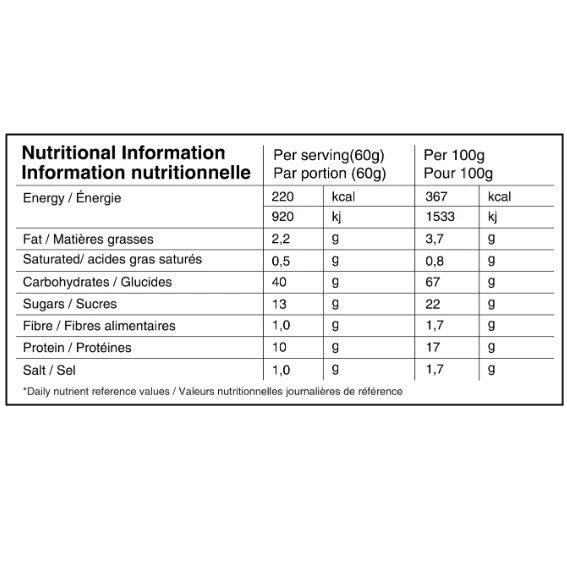 | Nutritional Information Information nutritionnelle | Per serving(60g) Par portion (60g) | | Per 100g Pour 100g | |
|---|---|---|---|---|
| Energy / Énergie | 220 | kcal | 367 | kcal |
| | 920 | kj | 1533 | kj |
| Fat / Matières grasses | 2,2 | g | 3,7 | g |
| Saturated/ acides gras saturés | 0,5 | g | 0,8 | g |
| Carbohydrates / Glucides | 40 | g | 67 | g |
| Sugars / Sucres | 13 | g | 22 | g |
| Fibre / Fibres alimentaires | 1,0 | g | 1,7 | g |
| Protein / Protéines | 10 | g | 17 | g |
| Salt / Sel | 1,0 | g | 1,7 | g |

*Daily nutrient reference values / Valeurs nutritionnelles journalières de référence